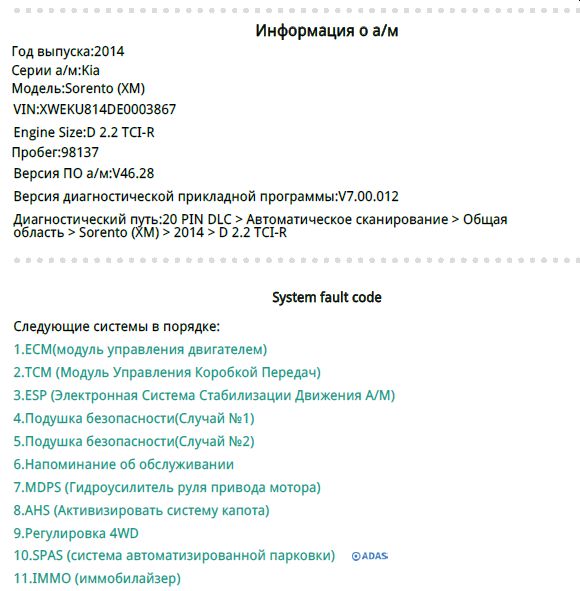 Информация о а/м

Год выпуска:2014

Серии а/м:Kia

Модель:Sorento (XM)

VIN:XWEKU814DE0003867

Engine Size:D 2.2 TCI-R

Пробег:98137

Версия ПО а/м:V46.28

Версия диагностической прикладной программы:V7.00.012

Диагностический путь:20 PIN DLC > Автоматическое сканирование > Общая область > Sorento (XM) > 2014 > D 2.2 TCI-R

System fault code

Следующие системы в порядке:

1.ECM(модуль управления двигателем)

2.TCM (Модуль Управления Коробкой Передач)

3.ESP (Электронная Система Стабилизации Движения А/М)

4.Подушка безопасности(Случай №1)

5.Подушка безопасности(Случай №2)

6.Напоминание об обслуживании

7.MDPS (Гидроусилитель руля привода мотора)

8.AHS (Активизировать систему капота)

9.Регулировка 4WD

10.SPAS (система автоматизированной парковки) ADAS

11.IMMO (иммобилайзер)